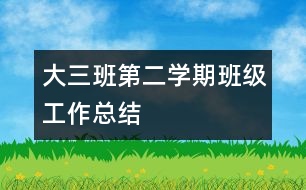 大三班第二学期班级工作总结